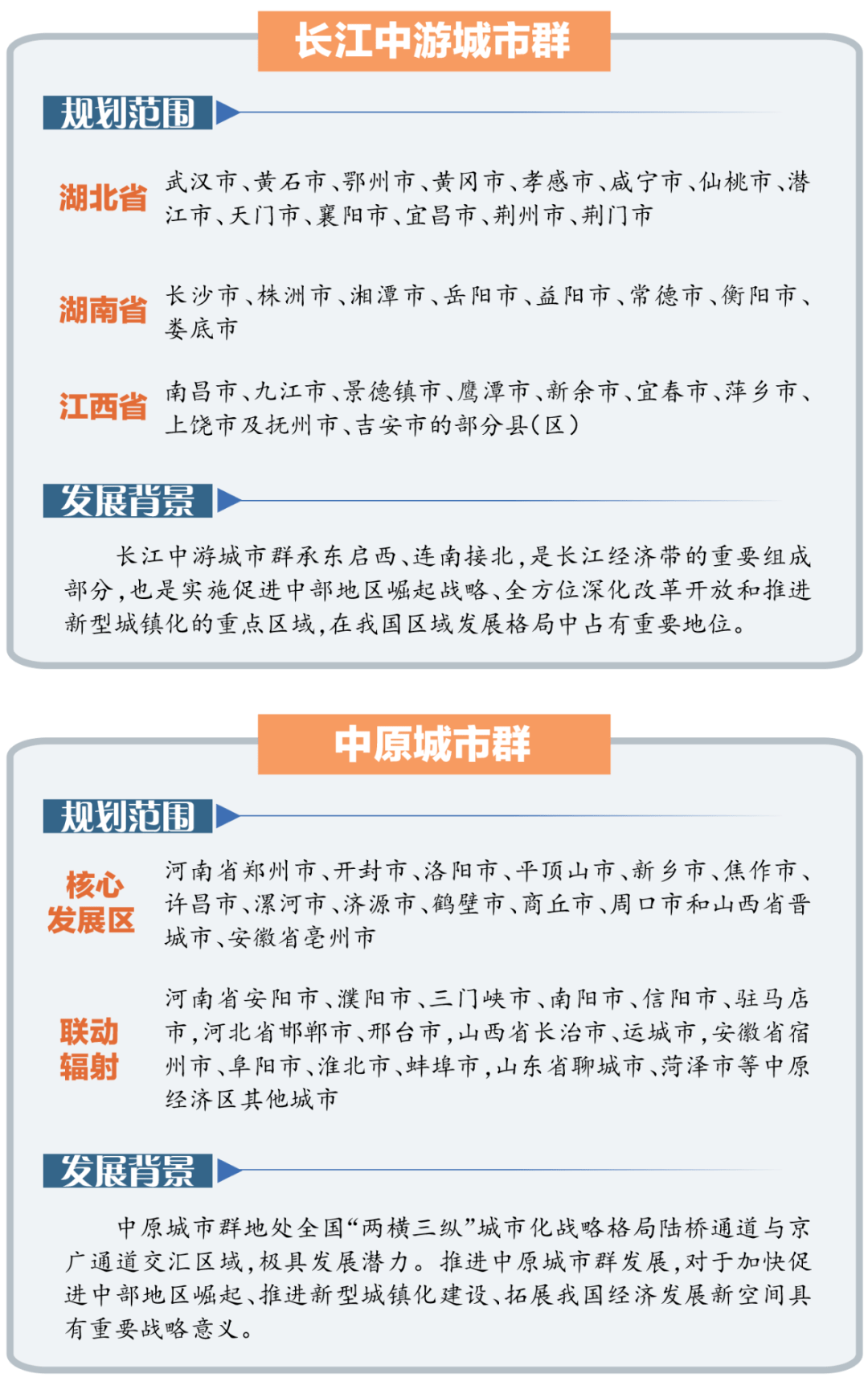 长江中游城市群

规划范围

湖北省
武汉市、黄石市、鄂州市、黄冈市、孝感市、咸宁市、仙桃市、潜江市、天门市、襄阳市、宜昌市、荆州市、荆门市

湖南省
长沙市、株洲市、湘潭市、岳阳市、益阳市、常德市、衡阳市、娄底市

江西省
南昌市、九江市、景德镇市、鹰潭市、新余市、宜春市、萍乡市、上饶市及抚州市、吉安市的部分县(区)

发展背景

长江中游城市群承东启西、连南接北,是长江经济带的重要组成部分,也是实施促进中部地区崛起战略、全方位深化改革开放和推进新型城镇化的重点区域,在我国区域发展格局中占有重要地位。

中原城市群

规划范围

核心发展区
河南省郑州市、开封市、洛阳市、平顶山市、新乡市、焦作市、许昌市、漯河市、济源市、鹤壁市、商丘市、周口市和山西省晋城市、安徽省亳州市

联动辐射
河南省安阳市、濮阳市、三门峡市、南阳市、信阳市、驻马店市,河北省邯郸市、邢台市,山西省长治市、运城市,安徽省宿州市、阜阳市、淮北市、蚌埠市,山东省聊城市、菏泽市等中原经济区其他城市

发展背景

中原城市群地处全国“两横三纵”城市化战略格局陆桥通道与京广通道交汇区域,极具发展潜力。推进中原城市群发展,对于加快促进中部地区崛起、推进新型城镇化建设、拓展我国经济发展新空间具有重要战略意义。